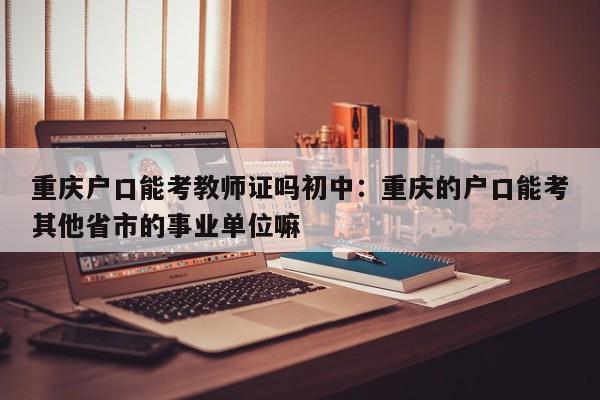 重庆户口能考教师证吗初中：重庆的户口能考其他省市的事业单位嘛